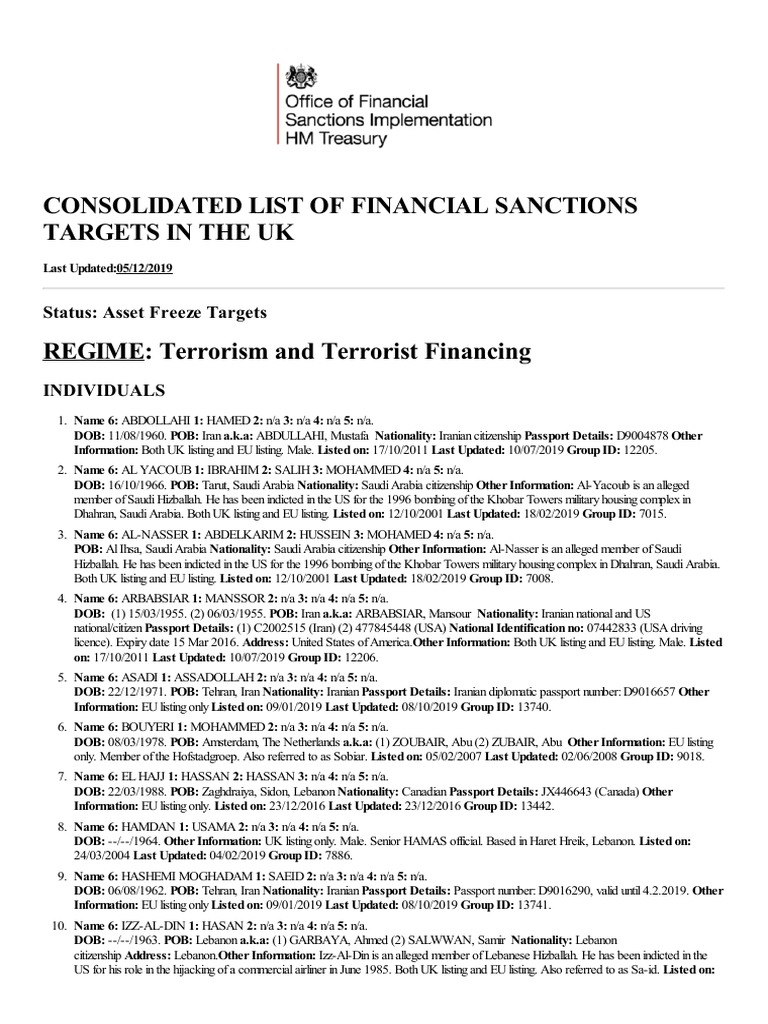 Office of Financial Sanctions Implementation HM Treasury

CONSOLIDATED LIST OF FINANCIAL SANCTIONS TARGETS IN THE UK

Last Updated:05/12/2019

Status: Asset Freeze Targets

REGIME: Terrorism and Terrorist Financing

INDIVIDUALS

1. Name 6: ABDOLLAHI 1: HAMED 2: n/a 3: n/a 4: n/a 5: n/a.
DOB: 11/08/1960. POB: Iran a.k.a: ABDULLAHI, Mustafa Nationality: Iranian citizenship Passport Details: D9004878 Other Information: Both UK listing and EU listing. Male. Listed on: 17/10/2011 Last Updated: 10/07/2019 Group ID: 12205.

2. Name 6: AL YACOUB 1: IBRAHIM 2: SALIH 3: MOHAMMED 4: n/a 5: n/a.
DOB: 16/10/1966. POB: Tarut, Saudi Arabia Nationality: Saudi Arabia citizenship Other Information: Al-Yacoub is an alleged member of Saudi Hizballah. He has been indicted in the US for the 1996 bombing of the Khobar Towers military housing complex in Dhahran, Saudi Arabia. Both UK listing and EU listing. Listed on: 12/10/2001 Last Updated: 18/02/2019 Group ID: 7015.

3. Name 6: AL-NASSER 1: ABDELKARIM 2: HUSSEIN 3: MOHAMED 4: n/a 5: n/a.
POB: Al Ihsa, Saudi Arabia Nationality: Saudi Arabia citizenship Other Information: Al-Nasser is an alleged member of Saudi Hizballah. He has been indicted in the US for the 1996 bombing of the Khobar Towers military housing complex in Dhahran, Saudi Arabia. Both UK listing and EU listing. Listed on: 12/10/2001 Last Updated: 18/02/2019 Group ID: 7008.

4. Name 6: ARBABSIAR 1: MANSSOR 2: n/a 3: n/a 4: n/a 5: n/a.
DOB: (1) 15/03/1955. (2) 06/03/1955. POB: Iran a.k.a: ARBABSIAR, Mansour Nationality: Iranian national and US national/citizen Passport Details: (1) C2002515 (Iran) (2) 477845448 (USA) National Identification no: 07442833 (USA driving licence). Expiry date 15 Mar 2016. Address: United States of America.Other Information: Both UK listing and EU listing. Male. Listed on: 17/10/2011 Last Updated: 10/07/2019 Group ID: 12206.

5. Name 6: ASADI 1: ASSADOLLAH 2: n/a 3: n/a 4: n/a 5: n/a.
DOB: 22/12/1971. POB: Tehran, Iran Nationality: Iranian Passport Details: Iranian diplomatic passport number: D9016657 Other Information: EU listing only Listed on: 09/01/2019 Last Updated: 08/10/2019 Group ID: 13740.

6. Name 6: BOUYERI 1: MOHAMMED 2: n/a 3: n/a 4: n/a 5: n/a.
DOB: 08/03/1978. POB: Amsterdam, The Netherlands a.k.a: (1) ZOUBAIR, Abu (2) ZUBAIR, Abu Other Information: EU listing only. Member of the Hofstadgroep. Also referred to as Sobiar. Listed on: 05/02/2007 Last Updated: 02/06/2008 Group ID: 9018.

7. Name 6: EL HAJJ 1: HASSAN 2: HASSAN 3: n/a 4: n/a 5: n/a.
DOB: 22/03/1988. POB: Zaghdraiya, Sidon, Lebanon Nationality: Canadian Passport Details: JX446643 (Canada) Other Information: EU listing only. Listed on: 23/12/2016 Last Updated: 23/12/2016 Group ID: 13442.

8. Name 6: HAMDAN 1: USAMA 2: n/a 3: n/a 4: n/a 5: n/a.
DOB: --/--/1964. Other Information: UK listing only. Male. Senior HAMAS official. Based in Haret Hreik, Lebanon. Listed on: 24/03/2004 Last Updated: 04/02/2019 Group ID: 7886.

9. Name 6: HASHEMI MOGHADAM 1: SAEID 2: n/a 3: n/a 4: n/a 5: n/a.
DOB: 06/08/1962. POB: Tehran, Iran Nationality: Iranian Passport Details: Passport number: D9016290, valid until 4.2.2019. Other Information: EU listing only Listed on: 09/01/2019 Last Updated: 08/10/2019 Group ID: 13741.

10. Name 6: IZZ-AL-DIN 1: HASAN 2: n/a 3: n/a 4: n/a 5: n/a.
DOB: --/--/1963. POB: Lebanon a.k.a: (1) GARBAYA, Ahmed (2) SALWWAN, Samir Nationality: Lebanon citizenship Address: Lebanon.Other Information: Izz-Al-Din is an alleged member of Lebanese Hizballah. He has been indicted in the US for his role in the hijacking of a commercial airliner in June 1985. Both UK listing and EU listing. Also referred to as Sa-id. Listed on: